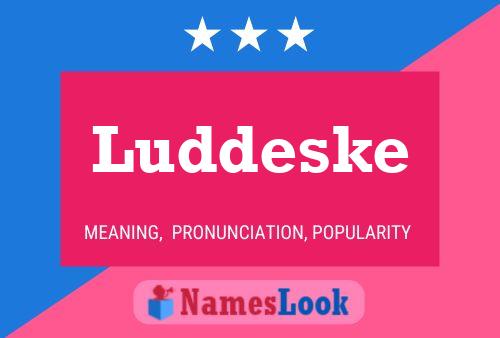 Luddeske

MEANING, PRONUNCIATION, POPULARITY

NamesLook